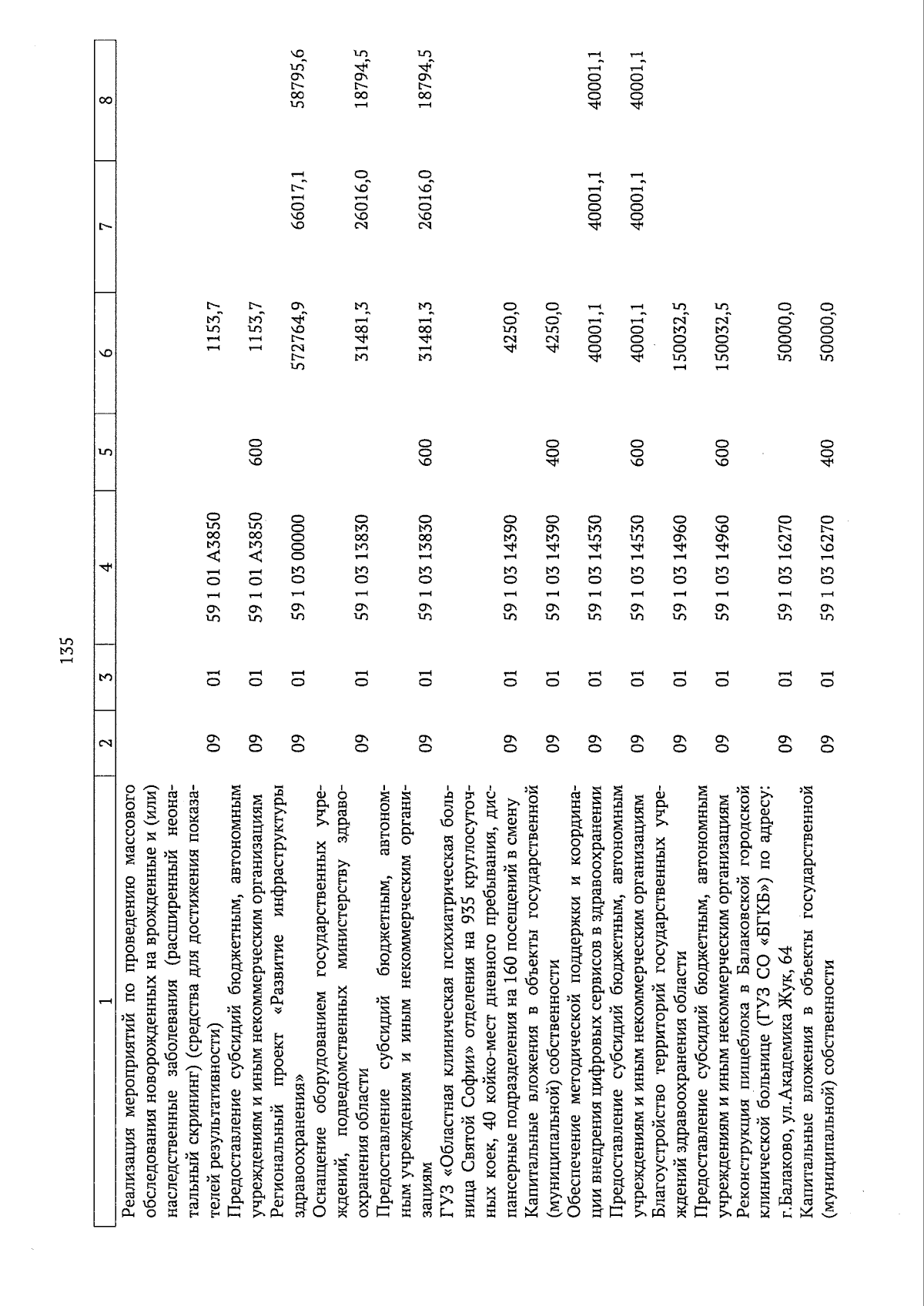 135

| 1 | 2 | 3 | 4 | 5 | 6 | 7 | 8 |
|---|---|---|---|---|---|---|---|
| Реализация мероприятий по проведению массового обследования новорожденных на врожденные и (или) наследственные заболевания (расширенный неонатальный скрининг) (средства для достижения показателей результативности) | 09 | 01 | 59 1 01 А3850 | | 1153,7 | | |
| Предоставление субсидий бюджетным, автономным учреждениям и иным некоммерческим организациям | 09 | 01 | 59 1 01 А3850 | 600 | 1153,7 | | |
| Региональный проект «Развитие инфраструктуры здравоохранения» | 09 | 01 | 59 1 03 00000 | | 572764,9 | 66017,1 | 58795,6 |
| Оснащение оборудованием государственных учреждений, подведомственных министерству здравоохранения области | 09 | 01 | 59 1 03 13830 | | 31481,3 | 26016,0 | 18794,5 |
| Предоставление субсидий бюджетным, автономным учреждениям и иным некоммерческим организациям | 09 | 01 | 59 1 03 13830 | 600 | 31481,3 | 26016,0 | 18794,5 |
| ГУЗ «Областная клиническая психиатрическая больница Святой Софии» отделения на 935 круглосуточных коек, 40 койко-мест дневного пребывания, диспансерные подразделения на 160 посещений в смену | 09 | 01 | 59 1 03 14390 | | 4250,0 | | |
| Капитальные вложения в объекты государственной (муниципальной) собственности | 09 | 01 | 59 1 03 14390 | 400 | 4250,0 | | |
| Обеспечение методической поддержки и координации внедрения цифровых сервисов в здравоохранении | 09 | 01 | 59 1 03 14530 | | 40001,1 | 40001,1 | 40001,1 |
| Предоставление субсидий бюджетным, автономным учреждениям и иным некоммерческим организациям | 09 | 01 | 59 1 03 14530 | 600 | 40001,1 | 40001,1 | 40001,1 |
| Благоустройство территорий государственных учреждений здравоохранения области | 09 | 01 | 59 1 03 14960 | | 150032,5 | | |
| Предоставление субсидий бюджетным, автономным учреждениям и иным некоммерческим организациям | 09 | 01 | 59 1 03 14960 | 600 | 150032,5 | | |
| Реконструкция пищеблока в Балаковской городской клинической больнице (ГУЗ СО «БГКБ») по адресу: г.Балаково, ул.Академика Жук, 64 | 09 | 01 | 59 1 03 16270 | | 50000,0 | | |
| Капитальные вложения в объекты государственной (муниципальной) собственности | 09 | 01 | 59 1 03 16270 | 400 | 50000,0 | | |